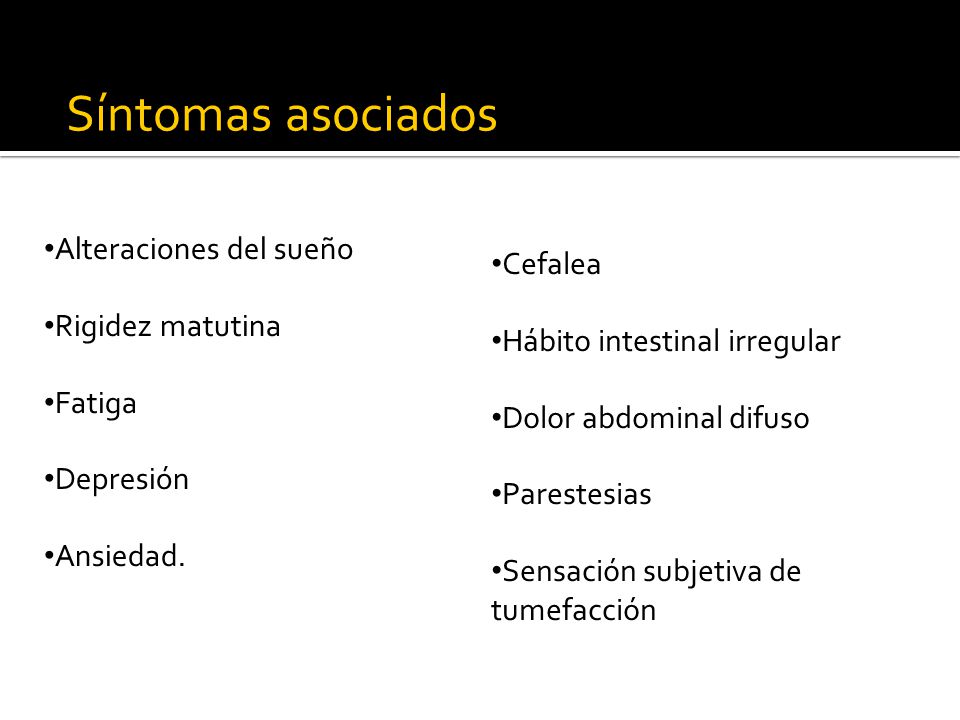 Síntomas asociados

•Alteraciones del sueño

•Rigidez matutina

•Fatiga

•Depresión

•Ansiedad.

•Cefalea

•Hábito intestinal irregular

•Dolor abdominal difuso

•Parestesias

•Sensación subjetiva de tumefacción